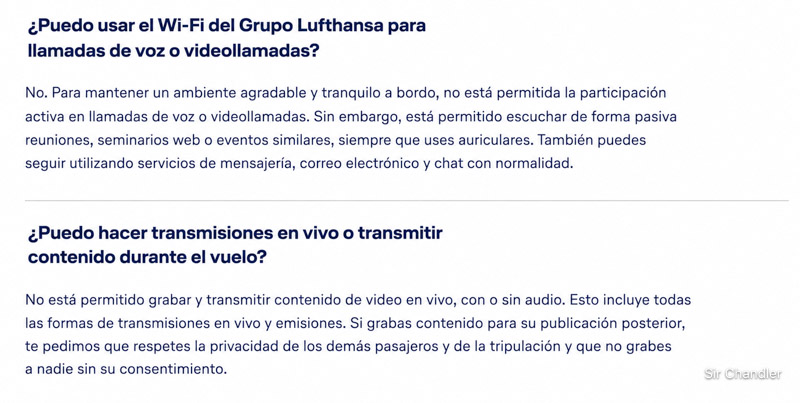 ¿Puedo usar el Wi-Fi del Grupo Lufthansa para llamadas de voz o videollamadas?

No. Para mantener un ambiente agradable y tranquilo a bordo, no está permitida la participación activa en llamadas de voz o videollamadas. Sin embargo, está permitido escuchar de forma pasiva reuniones, seminarios web o eventos similares, siempre que uses auriculares. También puedes seguir utilizando servicios de mensajería, correo electrónico y chat con normalidad.

¿Puedo hacer transmisiones en vivo o transmitir contenido durante el vuelo?

No está permitido grabar y transmitir contenido de video en vivo, con o sin audio. Esto incluye todas las formas de transmisiones en vivo y emisiones. Si grabas contenido para su publicación posterior, te pedimos que respetes la privacidad de los demás pasajeros y de la tripulación y que no grabes a nadie sin su consentimiento.

Sir Chandler